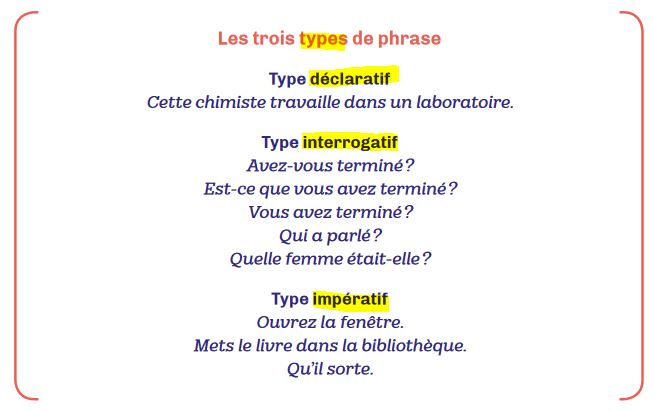 Les trois types de phrase

Type déclaratif
Cette chimiste travaille dans un laboratoire.

Type interrogatif
Avez-vous terminé ?
Est-ce que vous avez terminé ?
Vous avez terminé ?
Qui a parlé ?
Quelle femme était-elle ?

Type impératif
Ouvrez la fenêtre.
Mets le livre dans la bibliothèque.
Qu'il sorte.